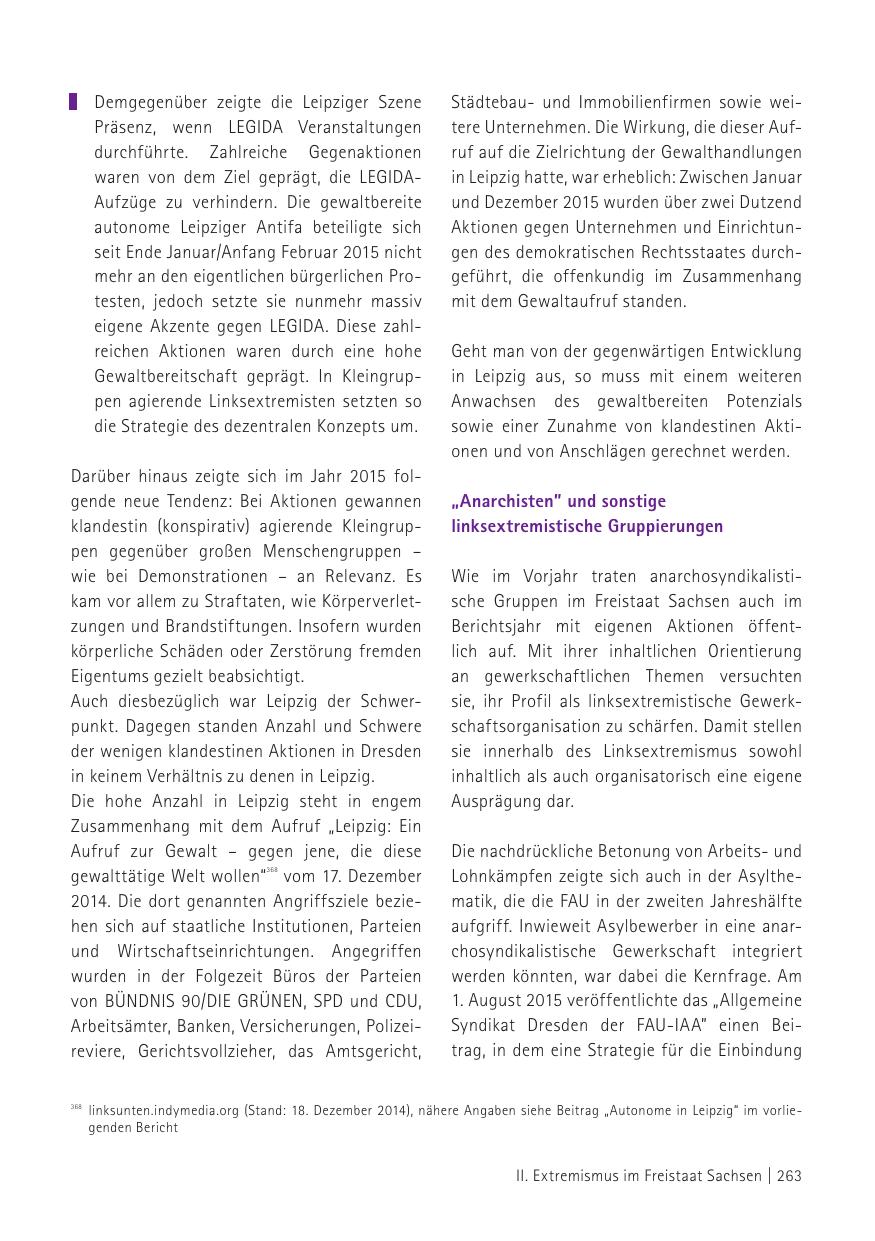 Demgegenüber zeigte die Leipziger Szene Präsenz, wenn LEGIDA Veranstaltungen durchführte. Zahlreiche Gegenaktionen waren von dem Ziel geprägt, die LEGIDA-Aufzüge zu verhindern. Die gewaltbereite autonome Leipziger Antifa beteiligte sich seit Ende Januar/Anfang Februar 2015 nicht mehr an den eigentlichen bürgerlichen Protesten, jedoch setzte sie nunmehr massiv eigene Akzente gegen LEGIDA. Diese zahlreichen Aktionen waren durch eine hohe Gewaltbereitschaft geprägt. In Kleingruppen agierende Linksextremisten setzten so die Strategie des dezentralen Konzepts um.

Darüber hinaus zeigte sich im Jahr 2015 folgende neue Tendenz: Bei Aktionen gewannen klandestin (konspirativ) agierende Kleingruppen gegenüber großen Menschengruppen – wie bei Demonstrationen – an Relevanz. Es kam vor allem zu Straftaten, wie Körperverletzungen und Brandstiftungen. Insofern wurden körperliche Schäden oder Zerstörung fremden Eigentums gezielt beabsichtigt.
Auch diesbezüglich war Leipzig der Schwerpunkt. Dagegen standen Anzahl und Schwere der wenigen klandestinen Aktionen in Dresden in keinem Verhältnis zu denen in Leipzig.
Die hohe Anzahl in Leipzig steht in engem Zusammenhang mit dem Aufruf „Leipzig: Ein Aufruf zur Gewalt – gegen jene, die diese gewalttätige Welt wollen“$^{368}$ vom 17. Dezember 2014. Die dort genannten Angriffsziele beziehen sich auf staatliche Institutionen, Parteien und Wirtschaftseinrichtungen. Angegriffen wurden in der Folgezeit Büros der Parteien von BÜNDNIS 90/DIE GRÜNEN, SPD und CDU, Arbeitsämter, Banken, Versicherungen, Polizeireviere, Gerichtsvollzieher, das Amtsgericht, Städtebau- und Immobilienfirmen sowie weitere Unternehmen. Die Wirkung, die dieser Aufruf auf die Zielrichtung der Gewalthandlungen in Leipzig hatte, war erheblich: Zwischen Januar und Dezember 2015 wurden über zwei Dutzend Aktionen gegen Unternehmen und Einrichtungen des demokratischen Rechtsstaates durchgeführt, die offenkundig im Zusammenhang mit dem Gewaltaufruf standen.

Geht man von der gegenwärtigen Entwicklung in Leipzig aus, so muss mit einem weiteren Anwachsen des gewaltbereiten Potenzials sowie einer Zunahme von klandestinen Aktionen und von Anschlägen gerechnet werden.

„Anarchisten“ und sonstige linksextremistische Gruppierungen

Wie im Vorjahr traten anarchosyndikalistische Gruppen im Freistaat Sachsen auch im Berichtsjahr mit eigenen Aktionen öffentlich auf. Mit ihrer inhaltlichen Orientierung an gewerkschaftlichen Themen versuchten sie, ihr Profil als linksextremistische Gewerkschaftsorganisation zu schärfen. Damit stellen sie innerhalb des Linksextremismus sowohl inhaltlich als auch organisatorisch eine eigene Ausprägung dar.

Die nachdrückliche Betonung von Arbeits- und Lohnkämpfen zeigte sich auch in der Asylthematik, die die FAU in der zweiten Jahreshälfte aufgriff. Inwieweit Asylbewerber in eine anarchosyndikalistische Gewerkschaft integriert werden könnten, war dabei die Kernfrage. Am 1. August 2015 veröffentlichte das „Allgemeine Syndikat Dresden der FAU-IAA“ einen Beitrag, in dem eine Strategie für die Einbindung

$^{368}$ linksunten.indymedia.org (Stand: 18. Dezember 2014), nähere Angaben siehe Beitrag „Autonome in Leipzig“ im vorliegenden Bericht

II. Extremismus im Freistaat Sachsen | 263